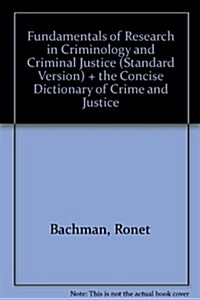 Fundamentals of Research in Criminology and Criminal Justice (Standard Version) + the Concise Dictionary of Crime and Justice

Bachman, Ronet

Note: This is not the actual book cover